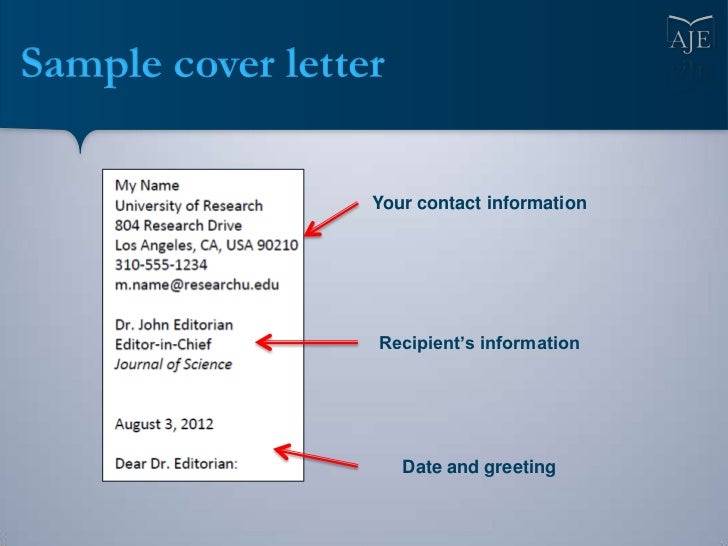 Sample cover letter

AJE

My Name
University of Research
804 Research Drive
Los Angeles, CA, USA 90210
310-555-1234
m.name@researchu.edu

Dr. John Editorian
Editor-in-Chief
Journal of Science

August 3, 2012

Dear Dr. Editorian:

Your contact information

Recipient's information

Date and greeting